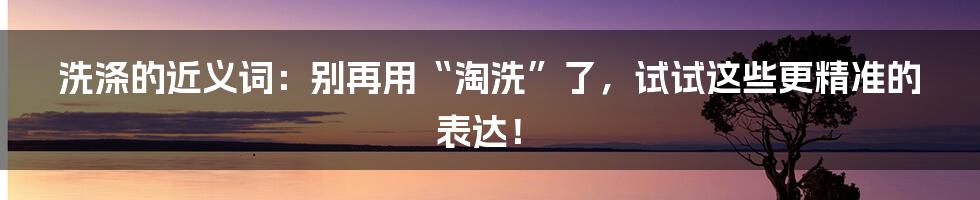 洗涤的近义词：别再用“淘洗”了，试试这些更精准的表达！